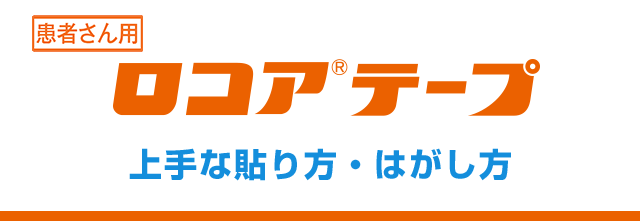 患者さん用

ロコア®テープ

上手な貼り方・はがし方